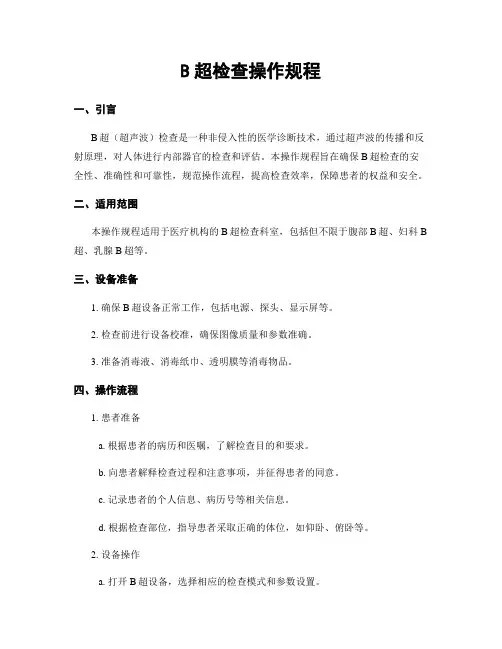 B 超检查操作规程

一、引言

B 超（超声波）检查是一种非侵入性的医学诊断技术，通过超声波的传播和反射原理，对人体进行内部器官的检查和评估。本操作规程旨在确保 B 超检查的安全性、准确性和可靠性，规范操作流程，提高检查效率，保障患者的权益和安全。

二、适用范围

本操作规程适用于医疗机构的 B 超检查科室，包括但不限于腹部 B 超、妇科 B 超、乳腺 B 超等。

三、设备准备

1. 确保 B 超设备正常工作，包括电源、探头、显示屏等。

2. 检查前进行设备校准，确保图像质量和参数准确。

3. 准备消毒液、消毒纸巾、透明膜等消毒物品。

四、操作流程

1. 患者准备

a. 根据患者的病历和医嘱，了解检查目的和要求。

b. 向患者解释检查过程和注意事项，并征得患者的同意。

c. 记录患者的个人信息、病历号等相关信息。

d. 根据检查部位，指导患者采取正确的体位，如仰卧、俯卧等。

2. 设备操作

a. 打开 B 超设备，选择相应的检查模式和参数设置。